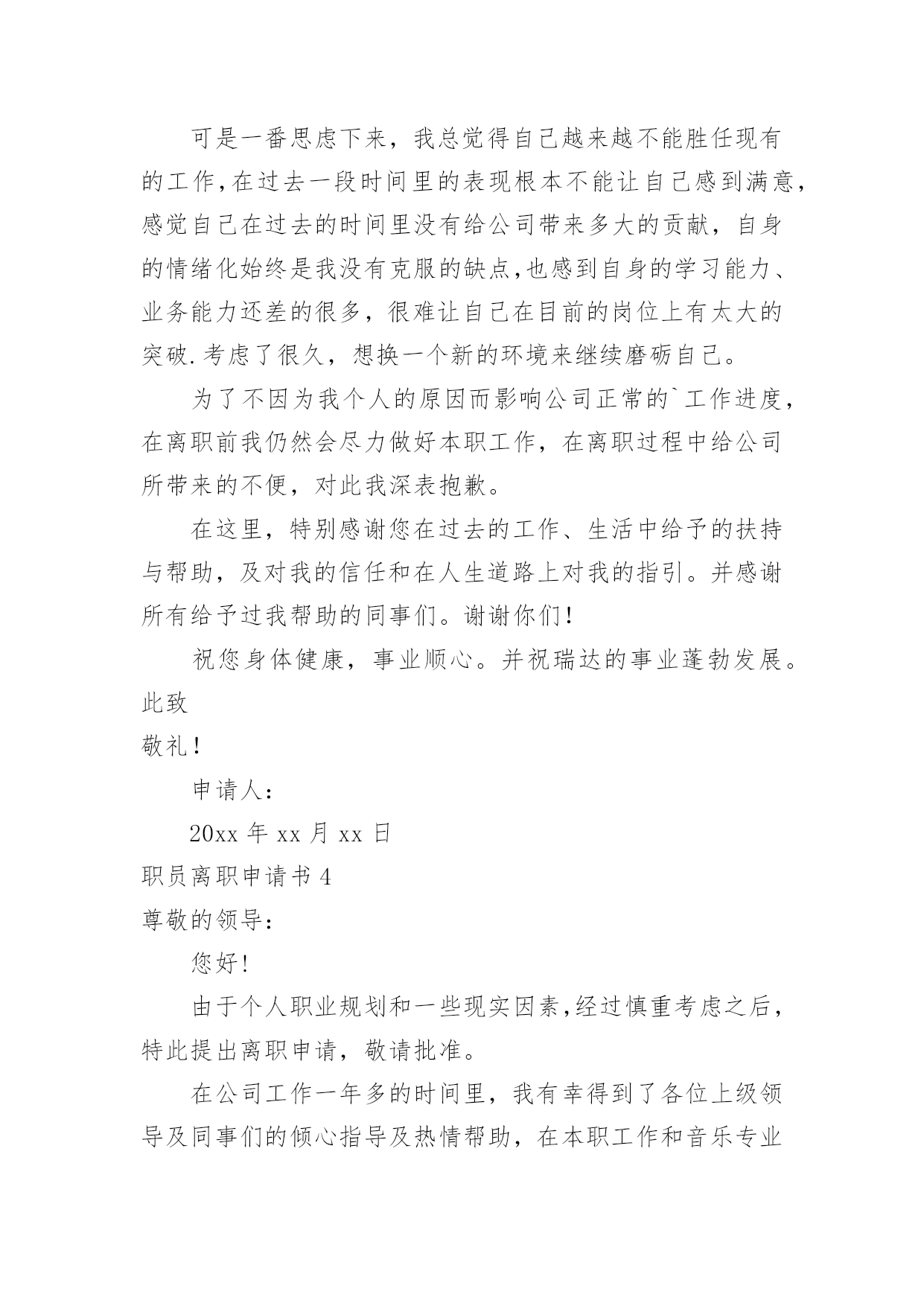 可是一番思虑下来，我总觉得自己越来越不能胜任现有的工作,在过去一段时间里的表现根本不能让自己感到满意,感觉自己在过去的时间里没有给公司带来多大的贡献，自身的情绪化始终是我没有克服的缺点,也感到自身的学习能力、业务能力还差的很多，很难让自己在目前的岗位上有太大的突破.考虑了很久，想换一个新的环境来继续磨砺自己。

为了不因为我个人的原因而影响公司正常的`工作进度,在离职前我仍然会尽力做好本职工作，在离职过程中给公司所带来的不便，对此我深表抱歉。

在这里，特别感谢您在过去的工作、生活中给予的扶持与帮助，及对我的信任和在人生道路上对我的指引。并感谢所有给予过我帮助的同事们。谢谢你们!

祝您身体健康，事业顺心。并祝瑞达的事业蓬勃发展。

此致

敬礼!

申请人:

20xx 年 xx 月 xx 日

职员离职申请书 4

尊敬的领导:

您好!

由于个人职业规划和一些现实因素,经过慎重考虑之后,特此提出离职申请，敬请批准。

在公司工作一年多的时间里，我有幸得到了各位上级领导及同事们的倾心指导及热情帮助，在本职工作和音乐专业